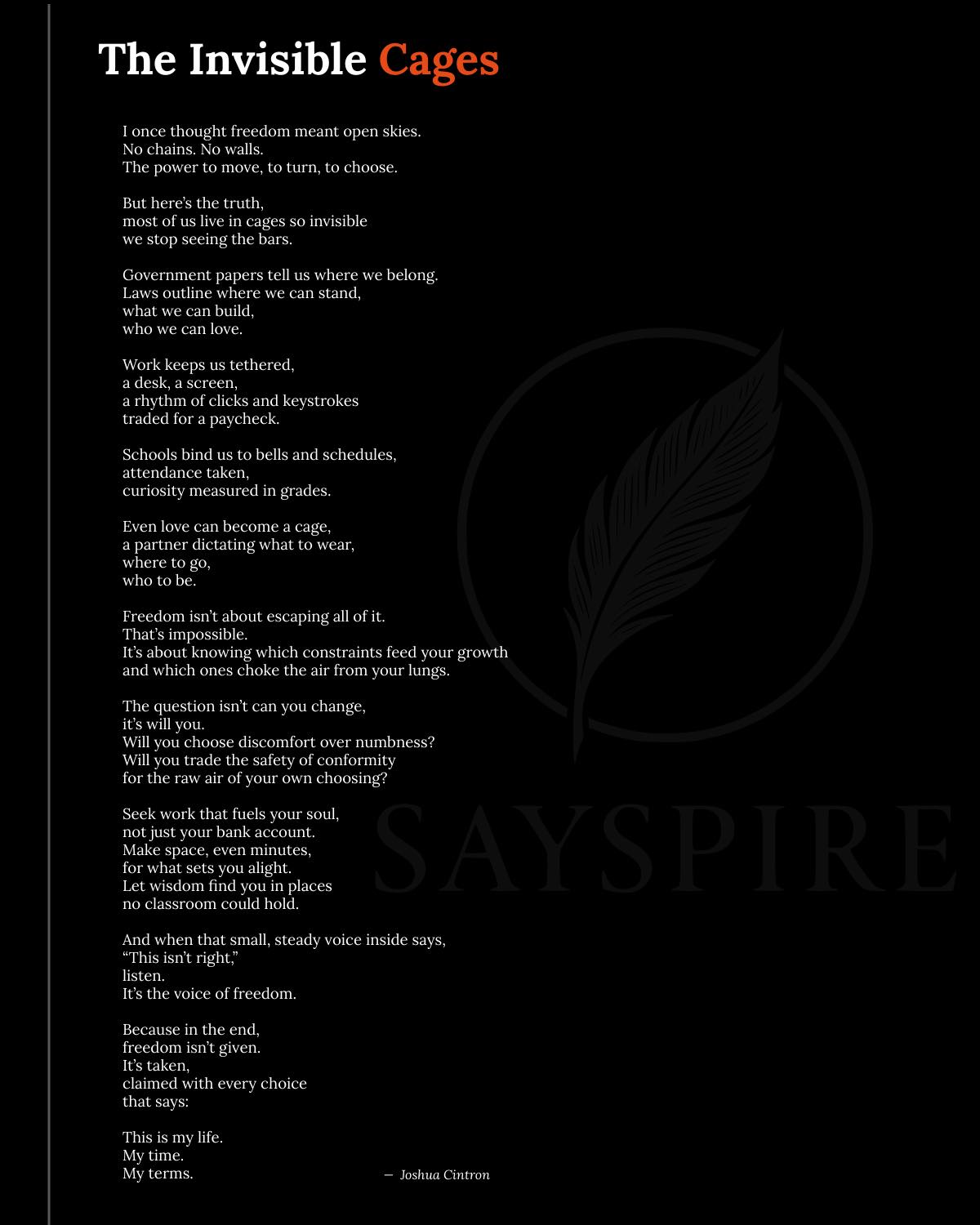 The Invisible Cages

I once thought freedom meant open skies.
No chains. No walls.
The power to move, to turn, to choose.

But here's the truth,
most of us live in cages so invisible
we stop seeing the bars.

Government papers tell us where we belong.
Laws outline where we can stand,
what we can build,
who we can love.

Work keeps us tethered,
a desk, a screen,
a rhythm of clicks and keystrokes
traded for a paycheck.

Schools bind us to bells and schedules,
attendance taken,
curiosity measured in grades.

Even love can become a cage,
a partner dictating what to wear,
where to go,
who to be.

Freedom isn't about escaping all of it.
That's impossible.
It's about knowing which constraints feed your growth
and which ones choke the air from your lungs.

The question isn't can you change,
it's will you.
Will you choose discomfort over numbness?
Will you trade the safety of conformity
for the raw air of your own choosing?

Seek work that fuels your soul,
not just your bank account.
Make space, even minutes,
for what sets you alight.
Let wisdom find you in places
no classroom could hold.

And when that small, steady voice inside says,
"This isn't right,"
listen.
It's the voice of freedom.

Because in the end,
freedom isn't given.
It's taken,
claimed with every choice
that says:

This is my life.
My time.
My terms.

— Joshua Cintron

SAYSPIRE